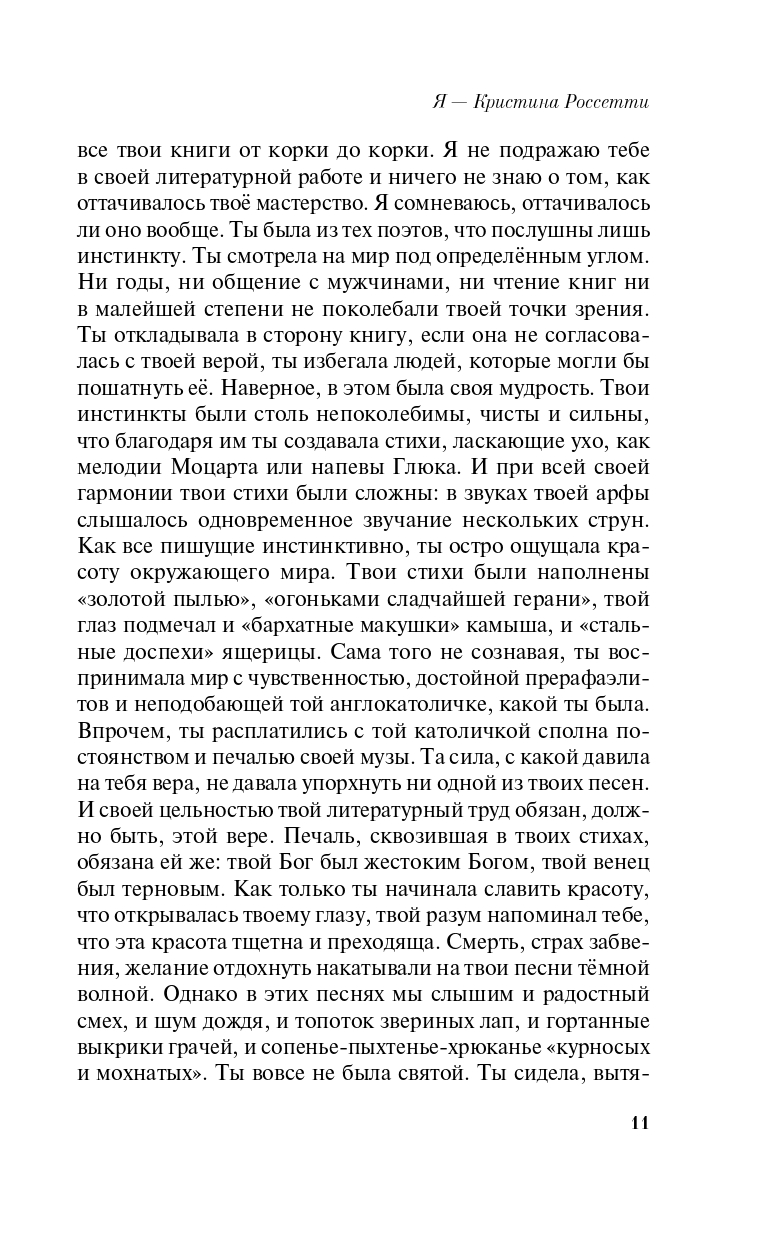 Я — Кристина Россетти

все твои книги от корки до корки. Я не подражаю тебе в своей литературной работе и ничего не знаю о том, как оттачивалось твоё мастерство. Я сомневаюсь, оттачивалось ли оно вообще. Ты была из тех поэтов, что послушны лишь инстинкту. Ты смотрела на мир под определённым углом. Ни годы, ни общение с мужчинами, ни чтение книг ни в малейшей степени не поколебали твоей точки зрения. Ты откладывала в сторону книгу, если она не согласовалась с твоей верой, ты избегала людей, которые могли бы пошатнуть её. Наверное, в этом была своя мудрость. Твои инстинкты были столь непоколебимы, чисты и сильны, что благодаря им ты создавала стихи, ласкающие ухо, как мелодии Моцарта или напевы Глюка. И при всей своей гармонии твои стихи были сложны: в звуках твоей арфы слышалось одновременное звучание нескольких струн. Как все пишущие инстинктивно, ты остро ощущала красоту окружающего мира. Твои стихи были наполнены «золотой пылью», «огоньками сладчайшей герани», твой глаз подмечал и «бархатные макушки» камыша, и «стальные доспехи» ящерицы. Сама того не сознавая, ты воспринимала мир с чувственностью, достойной прерафаэлитов и неподобающей той англокатоличке, какой ты была. Впрочем, ты расплатились с той католичкой сполна постоянством и печалью своей музы. Та сила, с какой давила на тебя вера, не давала упорхнуть ни одной из твоих песен. И своей цельностью твой литературный труд обязан, должно быть, этой вере. Печаль, сквозившая в твоих стихах, обязана ей же: твой Бог был жестоким Богом, твой венец был терновым. Как только ты начинала славить красоту, что открывалась твоему глазу, твой разум напоминал тебе, что эта красота тщетна и преходяща. Смерть, страх забвения, желание отдохнуть накатывали на твои песни тёмной волной. Однако в этих песнях мы слышим и радостный смех, и шум дождя, и топоток звериных лап, и гортанные выкрики грачей, и сопенье-пыхтенье-хрюканье «курносых и мохнатых». Ты вовсе не была святой. Ты сидела, вытя-

11